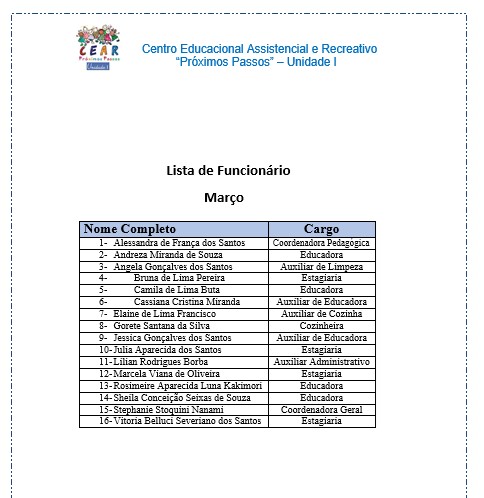 CEAR
Próximos Passos
Unidade I

Centro Educacional Assistencial e Recreativo
"Próximos Passos" – Unidade I

Lista de Funcionário

Março

| Nome Completo | Cargo |
|---|---|
| 1- Alessandra de França dos Santos | Coordenadora Pedagógica |
| 2- Andreza Miranda de Souza | Educadora |
| 3- Angela Gonçalves dos Santos | Auxiliar de Limpeza |
| 4- Bruna de Lima Pereira | Estagiaria |
| 5- Camila de Lima Buta | Educadora |
| 6- Cassiana Cristina Miranda | Auxiliar de Educadora |
| 7- Elaine de Lima Francisco | Auxiliar de Cozinha |
| 8- Gorete Santana da Silva | Cozinheira |
| 9- Jessica Gonçalves dos Santos | Auxiliar de Educadora |
| 10- Julia Aparecida dos Santos | Estagiaria |
| 11- Lilian Rodrigues Borba | Auxiliar Administrativo |
| 12- Marcela Viana de Oliveira | Estagiaria |
| 13- Rosimeire Aparecida Luna Kakimori | Educadora |
| 14- Sheila Conceição Seixas de Souza | Educadora |
| 15- Stephanie Stoquini Nanami | Coordenadora Geral |
| 16- Vitoria Belluci Severiano dos Santos | Estagiaria |